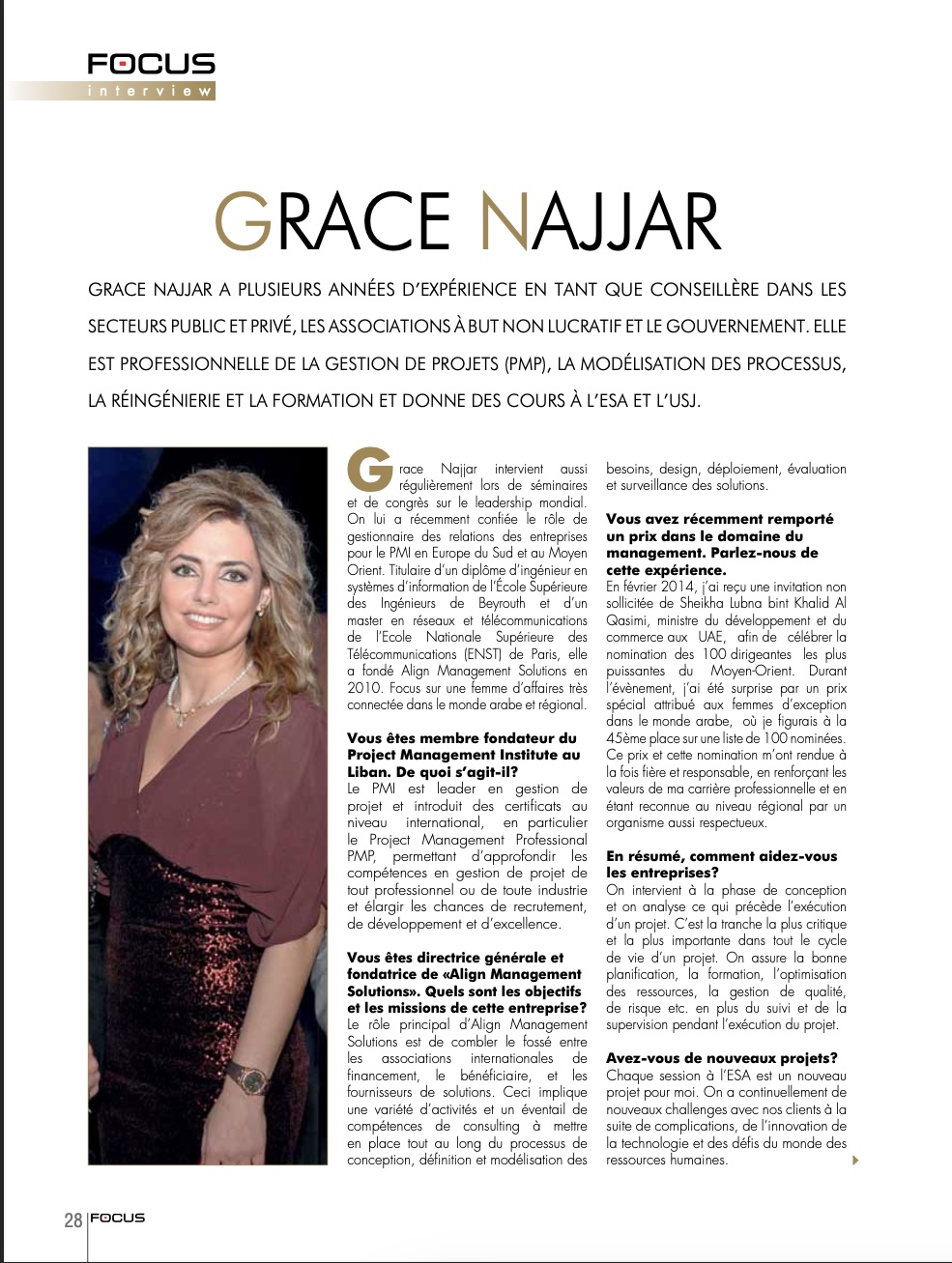 FOCUS
interview

GRACE NAJJAR

GRACE NAJJAR A PLUSIEURS ANNÉES D'EXPÉRIENCE EN TANT QUE CONSEILLÈRE DANS LES SECTEURS PUBLIC ET PRIVÉ, LES ASSOCIATIONS À BUT NON LUCRATIF ET LE GOUVERNEMENT. ELLE EST PROFESSIONNELLE DE LA GESTION DE PROJETS (PMP), LA MODÉLISATION DES PROCESSUS, LA RÉINGÉNIERIE ET LA FORMATION ET DONNE DES COURS À L'ESA ET L'USJ.

Grace Najjar intervient aussi régulièrement lors de séminaires et de congrès sur le leadership mondial. On lui a récemment confiée le rôle de gestionnaire des relations des entreprises pour le PMI en Europe du Sud et au Moyen Orient. Titulaire d'un diplôme d'ingénieur en systèmes d'information de l'École Supérieure des Ingénieurs de Beyrouth et d'un master en réseaux et télécommunications de l'Ecole Nationale Supérieure des Télécommunications (ENST) de Paris, elle a fondé Align Management Solutions en 2010. Focus sur une femme d'affaires très connectée dans le monde arabe et régional.

Vous êtes membre fondateur du Project Management Institute au Liban. De quoi s'agit-il?
Le PMI est leader en gestion de projet et introduit des certificats au niveau international, en particulier le Project Management Professional PMP, permettant d'approfondir les compétences en gestion de projet de tout professionnel ou de toute industrie et élargir les chances de recrutement, de développement et d'excellence.

Vous êtes directrice générale et fondatrice de «Align Management Solutions». Quels sont les objectifs et les missions de cette entreprise?
Le rôle principal d'Align Management Solutions est de combler le fossé entre les associations internationales de financement, le bénéficiaire, et les fournisseurs de solutions. Ceci implique une variété d'activités et un éventail de compétences de consulting à mettre en place tout au long du processus de conception, définition et modélisation des besoins, design, déploiement, évaluation et surveillance des solutions.

Vous avez récemment remporté un prix dans le domaine du management. Parlez-nous de cette expérience.
En février 2014, j'ai reçu une invitation non sollicitée de Sheikha Lubna bint Khalid Al Qasimi, ministre du développement et du commerce aux UAE, afin de célébrer la nomination des 100 dirigeantes les plus puissantes du Moyen-Orient. Durant l'évènement, j'ai été surprise par un prix spécial attribué aux femmes d'exception dans le monde arabe, où je figurais à la 45ème place sur une liste de 100 nominées. Ce prix et cette nomination m'ont rendue à la fois fière et responsable, en renforçant les valeurs de ma carrière professionnelle et en étant reconnue au niveau régional par un organisme aussi respectueux.

En résumé, comment aidez-vous les entreprises?
On intervient à la phase de conception et on analyse ce qui précède l'exécution d'un projet. C'est la tranche la plus critique et la plus importante dans tout le cycle de vie d'un projet. On assure la bonne planification, la formation, l'optimisation des ressources, la gestion de qualité, de risque etc. en plus du suivi et de la supervision pendant l'exécution du projet.

Avez-vous de nouveaux projets?
Chaque session à l'ESA est un nouveau projet pour moi. On a continuellement de nouveaux challenges avec nos clients à la suite de complications, de l'innovation de la technologie et des défis du monde des ressources humaines.

28 FOCUS